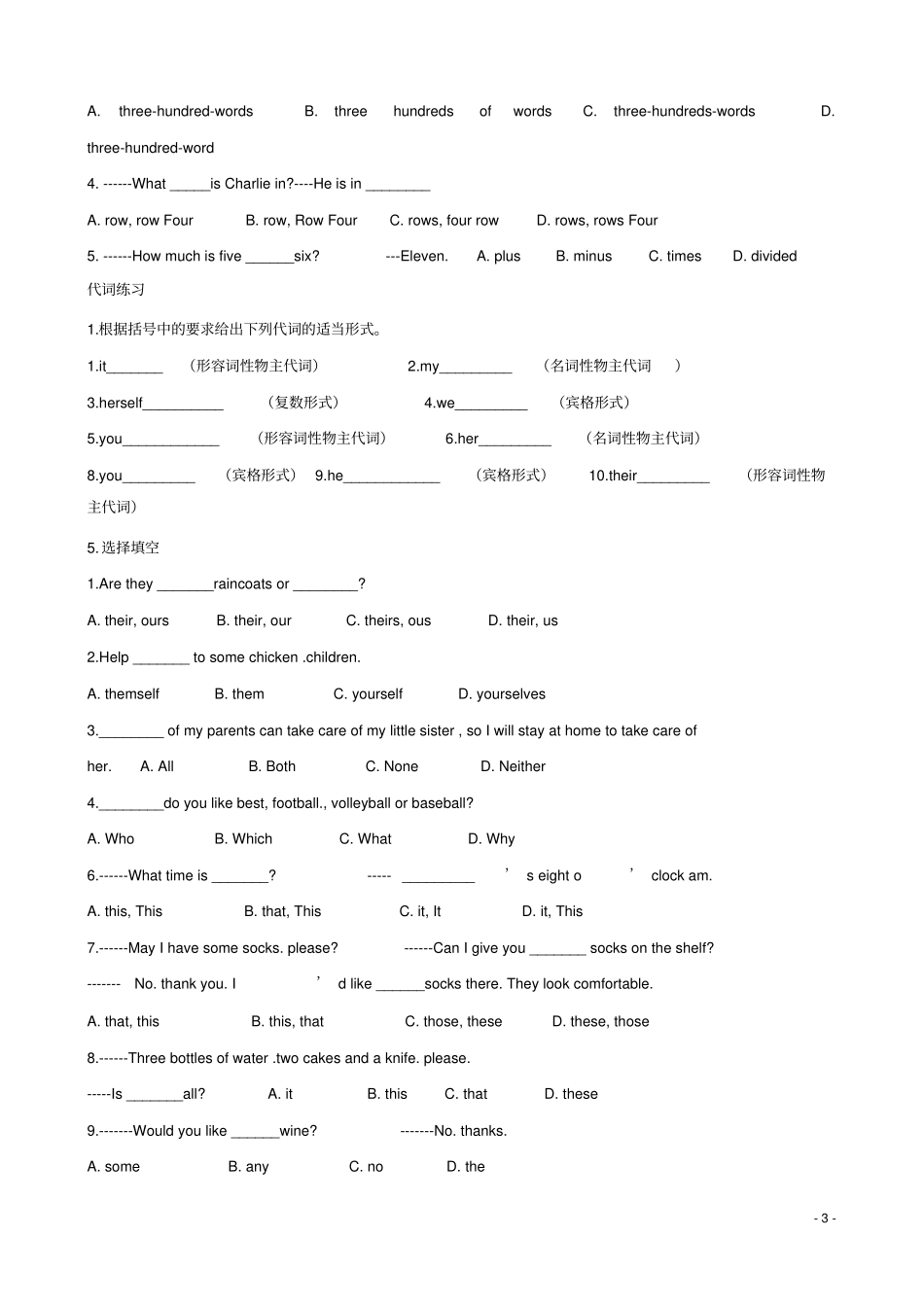 A. three-hundred-words B. three hundreds of words C. three-hundreds-words D. three-hundred-word

4. ------What _____is Charlie in?----He is in ________

A. row, row Four B. row, Row Four C. rows, four row D. rows, rows Four

5. ------How much is five ______six? ---Eleven. A. plus B. minus C. times D. divided

代词练习

1.根据括号中的要求给出下列代词的适当形式。

1.it_______ （形容词性物主代词） 2.my_________ （名词性物主代词 ）

3.herself__________ （复数形式） 4.we_________ （宾格形式）

5.you____________ （形容词性物主代词） 6.her_________ （名词性物主代词）

8.you_________ （宾格形式） 9.he____________ （宾格形式） 10.their_________ （形容词性物主代词）

5. 选择填空

1.Are they _______raincoats or ________?

A. their, ours B. their, our C. theirs, ous D. their, us

2.Help _______ to some chicken .children.

A. themself B. them C. yourself D. yourselves

3.________ of my parents can take care of my little sister , so I will stay at home to take care of her. A. All B. Both C. None D. Neither

4.________do you like best, football., volleyball or baseball?

A. Who B. Which C. What D. Why

6.------What time is _______? ----- _________ ’ s eight o ’ clock am.

A. this, This B. that, This C. it, It D. it, This

7.------May I have some socks. please? ------Can I give you _______ socks on the shelf?

------- No. thank you. I ’ d like ______socks there. They look comfortable.

A. that, this B. this, that C. those, these D. these, those

8.------Three bottles of water .two cakes and a knife. please.

-----Is _______all? A. it B. this C. that D. these

9.-------Would you like ______wine? -------No. thanks.

A. some B. any C. no D. the

- 3 -